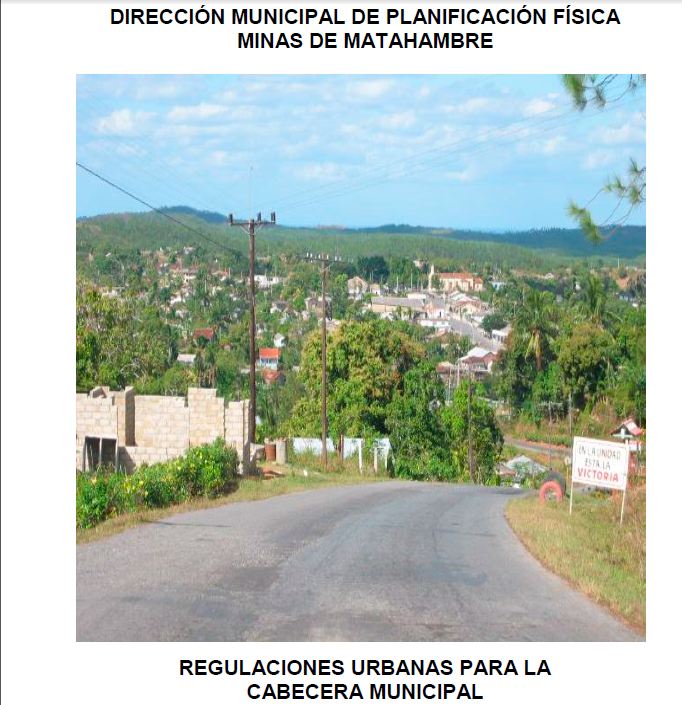 DIRECCIÓN MUNICIPAL DE PLANIFICACIÓN FÍSICA
MINAS DE MATAHAMBRE

EN LA UNIDAD
ESTA LA
VICTORIA

REGULACIONES URBANAS PARA LA
CABECERA MUNICIPAL